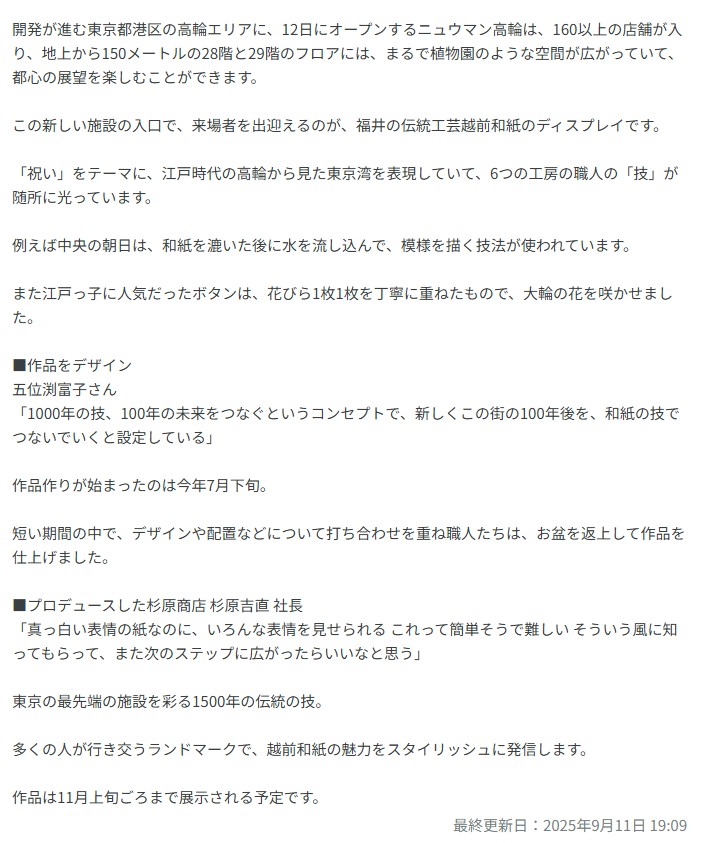 開発が進む東京都港区の高輪エリアに、12日にオープンするニュウマン高輪は、160以上の店舗が入り、地上から150メートルの28階と29階のフロアには、まるで植物園のような空間が広がっていて、都心の展望を楽しむことができます。

この新しい施設の入口で、来場者を出迎えるのが、福井の伝統工芸越前和紙のディスプレイです。

「祝い」をテーマに、江戸時代の高輪から見た東京湾を表現していて、6つの工房の職人の「技」が随所に光っています。

例えば中央の朝日は、和紙を漉いた後に水を流し込んで、模様を描く技法が使われています。

また江戸っ子に人気だったボタンは、花びら1枚1枚を丁寧に重ねたもので、大輪の花を咲かせました。

■作品をデザイン
五位渕富子さん
「1000年の技、100年の未来をつなぐというコンセプトで、新しくこの街の100年後を、和紙の技でつないでいくと設定している」

作品作りが始まったのは今年7月下旬。

短い期間の中で、デザインや配置などについて打ち合わせを重ね職人たちは、お盆を返上して作品を仕上げました。

■プロデュースした杉原商店 杉原吉直 社長
「真っ白い表情の紙なのに、いろんな表情を見せられる これって簡単そうで難しい そういう風に知ってもらって、また次のステップに広がったらいいなと思う」

東京の最先端の施設を彩る1500年の伝統の技。

多くの人が行き交うランドマークで、越前和紙の魅力をスタイリッシュに発信します。

作品は11月上旬ごろまで展示される予定です。

最終更新日：2025年9月11日 19:09